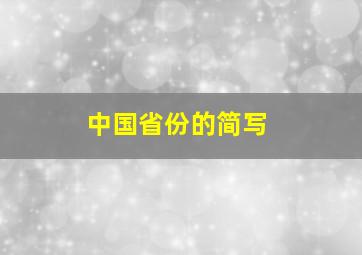 中国省份的简写